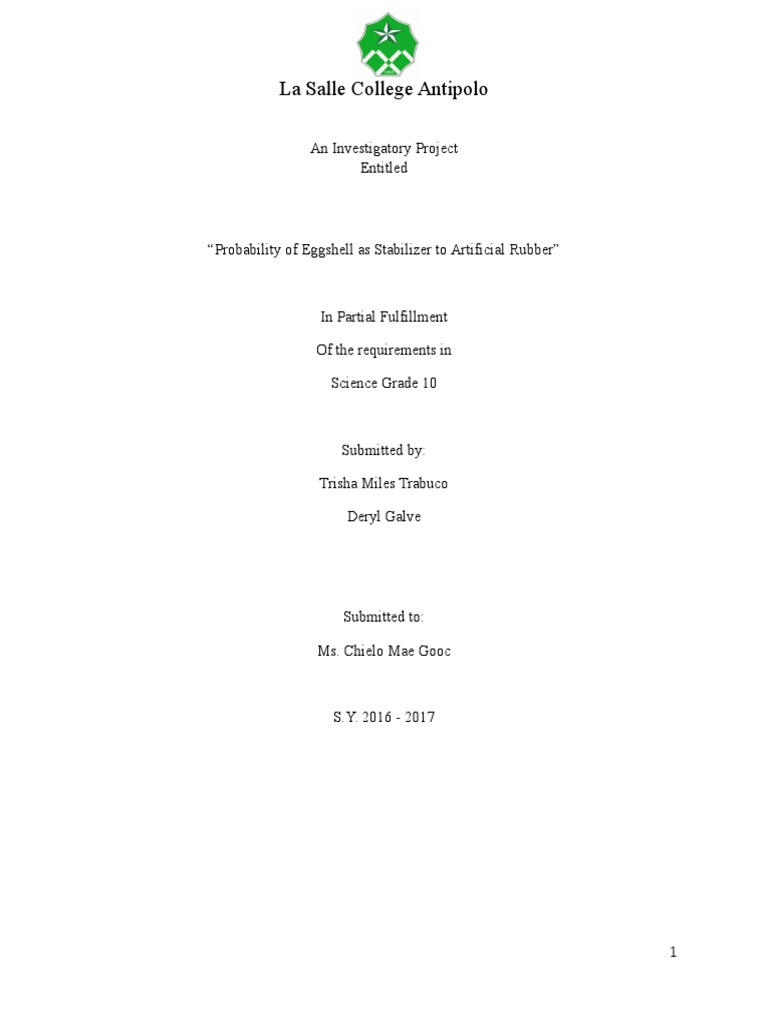 La Salle College Antipolo

An Investigatory Project
Entitled

“Probability of Eggshell as Stabilizer to Artificial Rubber”

In Partial Fulfillment

Of the requirements in

Science Grade 10

Submitted by:

Trisha Miles Trabuco

Deryl Galve

Submitted to:

Ms. Chielo Mae Gooc

S.Y. 2016 - 2017

1